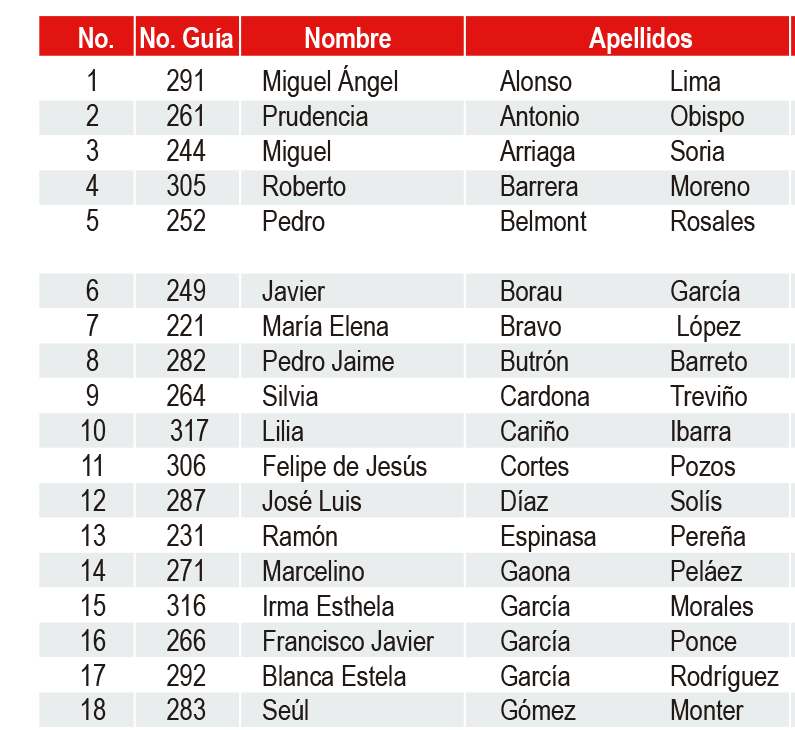 | No. | No. Guía | Nombre | Apellidos | |
|---|---|---|---|---|
| 1 | 291 | Miguel Ángel | Alonso | Lima |
| 2 | 261 | Prudencia | Antonio | Obispo |
| 3 | 244 | Miguel | Arriaga | Soria |
| 4 | 305 | Roberto | Barrera | Moreno |
| 5 | 252 | Pedro | Belmont | Rosales |
| 6 | 249 | Javier | Borau | García |
| 7 | 221 | María Elena | Bravo | López |
| 8 | 282 | Pedro Jaime | Butrón | Barreto |
| 9 | 264 | Silvia | Cardona | Treviño |
| 10 | 317 | Lilia | Cariño | Ibarra |
| 11 | 306 | Felipe de Jesús | Cortes | Pozos |
| 12 | 287 | José Luis | Díaz | Solís |
| 13 | 231 | Ramón | Espinasa | Pereña |
| 14 | 271 | Marcelino | Gaona | Peláez |
| 15 | 316 | Irma Esthela | García | Morales |
| 16 | 266 | Francisco Javier | García | Ponce |
| 17 | 292 | Blanca Estela | García | Rodríguez |
| 18 | 283 | Seúl | Gómez | Monter |